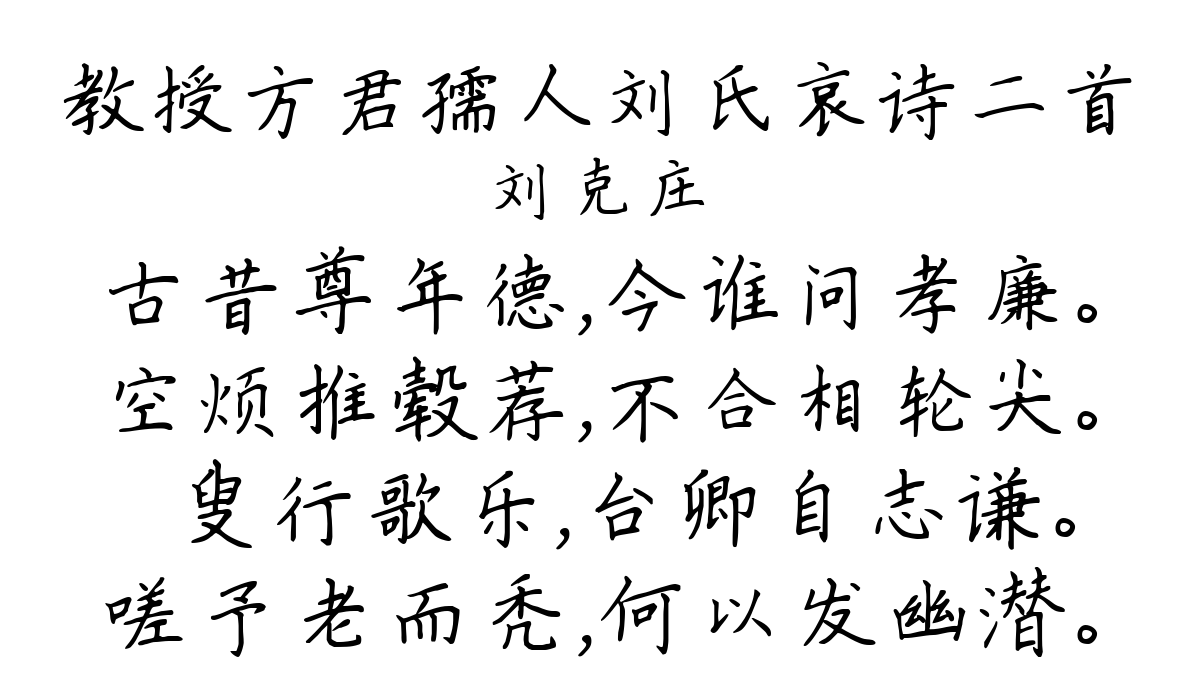 教授方君孺人刘氏哀诗二首
刘克庄
古昔尊年德,今谁问孝廉。
空烦推毂荐,不合相轮尖。
叟行歌乐,台卿自志谦。
嗟予老而秃,何以发幽潜。